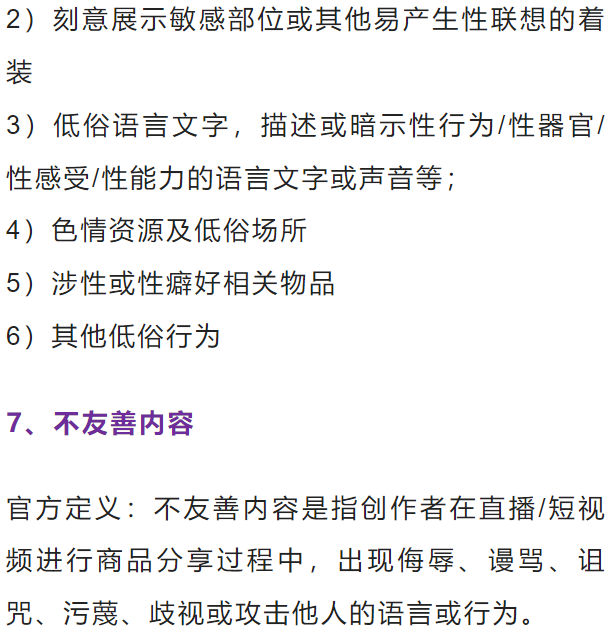 2）刻意展示敏感部位或其他易产生性联想的着装

3）低俗语言文字，描述或暗示性行为/性器官/性感受/性能力的语言文字或声音等；

4）色情资源及低俗场所

5）涉性或性癖好相关物品

6）其他低俗行为

7、不友善内容

官方定义：不友善内容是指创作者在直播/短视频进行商品分享过程中，出现侮辱、谩骂、诅咒、污蔑、歧视或攻击他人的语言或行为。